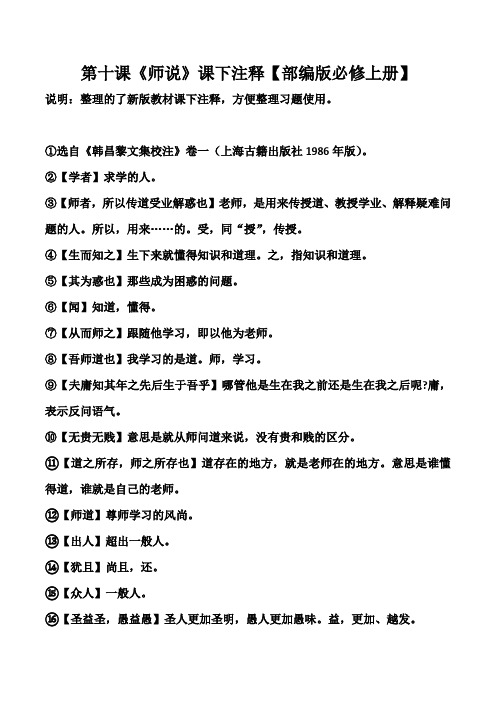 第十课《师说》课下注释【部编版必修上册】

说明：整理的了新版教材课下注释，方便整理习题使用。

①选自《韩昌黎文集校注》卷一（上海古籍出版社 1986 年版）。

②【学者】求学的人。

③【师者，所以传道受业解惑也】老师，是用来传授道、教授学业、解释疑难问题的人。所以，用来……的。受，同“授”，传授。

④【生而知之】生下来就懂得知识和道理。之，指知识和道理。

⑤【其为惑也】那些成为困惑的问题。

⑥【闻】知道，懂得。

⑦【从而师之】跟随他学习，即以他为老师。

⑧【吾师道也】我学习的是道。师，学习。

⑨【夫庸知其年之先后生于吾乎】哪管他是生在我之前还是生在我之后呢?庸，表示反问语气。

⑩【无贵无贱】意思是就从师问道来说，没有贵和贱的区分。

⑪【道之所存，师之所存也】道存在的地方，就是老师在的地方。意思是谁懂得道，谁就是自己的老师。

⑫【师道】尊师学习的风尚。

⑬【出人】超出一般人。

⑭【犹且】尚且，还。

⑮【众人】一般人。

⑯【圣益圣，愚益愚】圣人更加圣明，愚人更加愚昧。益，更加、越发。